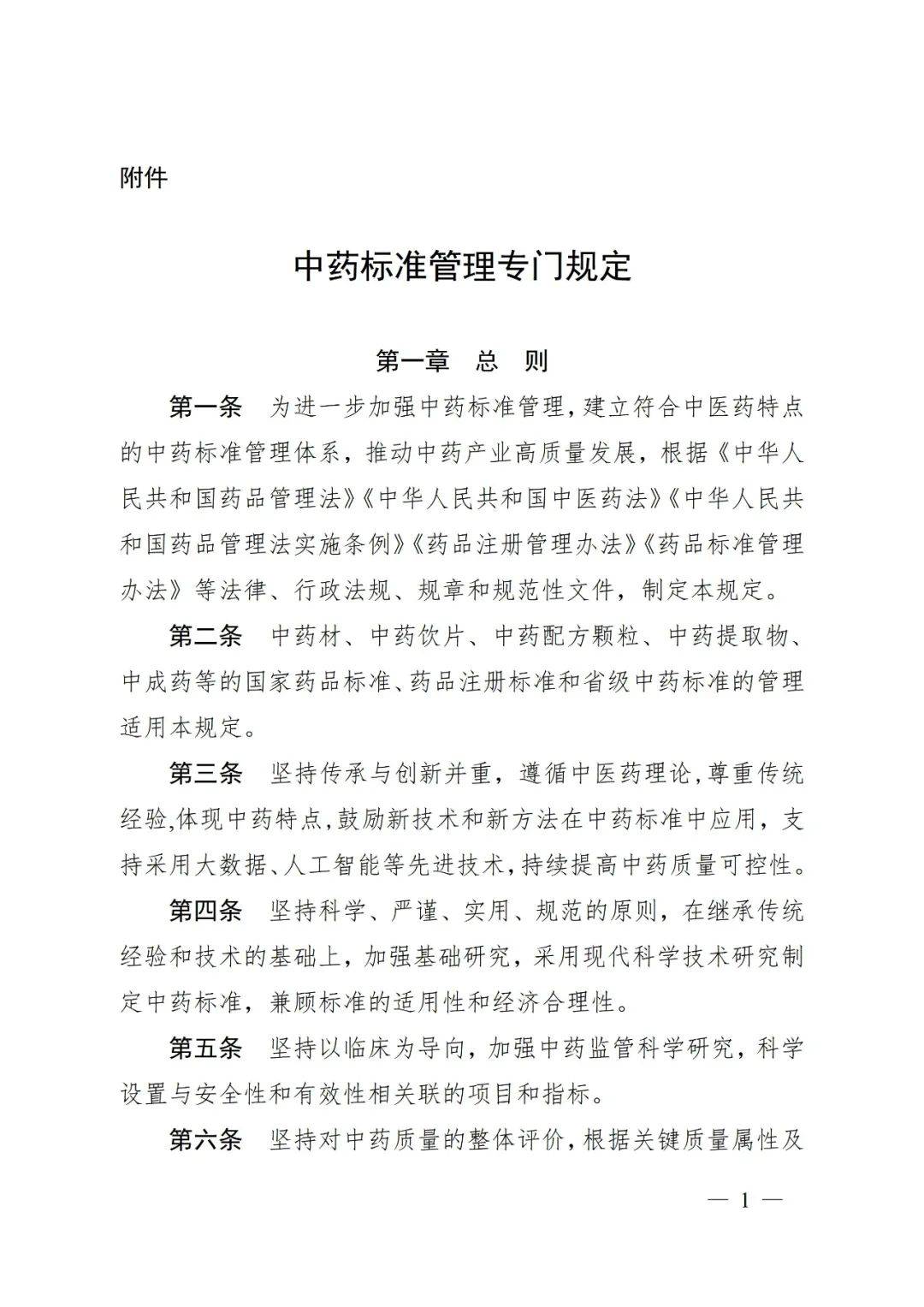 附件

中药标准管理专门规定

第一章 总 则

第一条 为进一步加强中药标准管理,建立符合中医药特点的中药标准管理体系，推动中药产业高质量发展，根据《中华人民共和国药品管理法》《中华人民共和国中医药法》《中华人民共和国药品管理法实施条例》《药品注册管理办法》《药品标准管理办法》等法律、行政法规、规章和规范性文件，制定本规定。

第二条 中药材、中药饮片、中药配方颗粒、中药提取物、中成药等的国家药品标准、药品注册标准和省级中药标准的管理适用本规定。

第三条 坚持传承与创新并重，遵循中医药理论,尊重传统经验,体现中药特点,鼓励新技术和新方法在中药标准中应用，支持采用大数据、人工智能等先进技术,持续提高中药质量可控性。

第四条 坚持科学、严谨、实用、规范的原则，在继承传统经验和技术的基础上，加强基础研究，采用现代科学技术研究制定中药标准，兼顾标准的适用性和经济合理性。

第五条 坚持以临床为导向，加强中药监管科学研究，科学设置与安全性和有效性相关联的项目和指标。

第六条 坚持对中药质量的整体评价,根据关键质量属性及

— 1 —